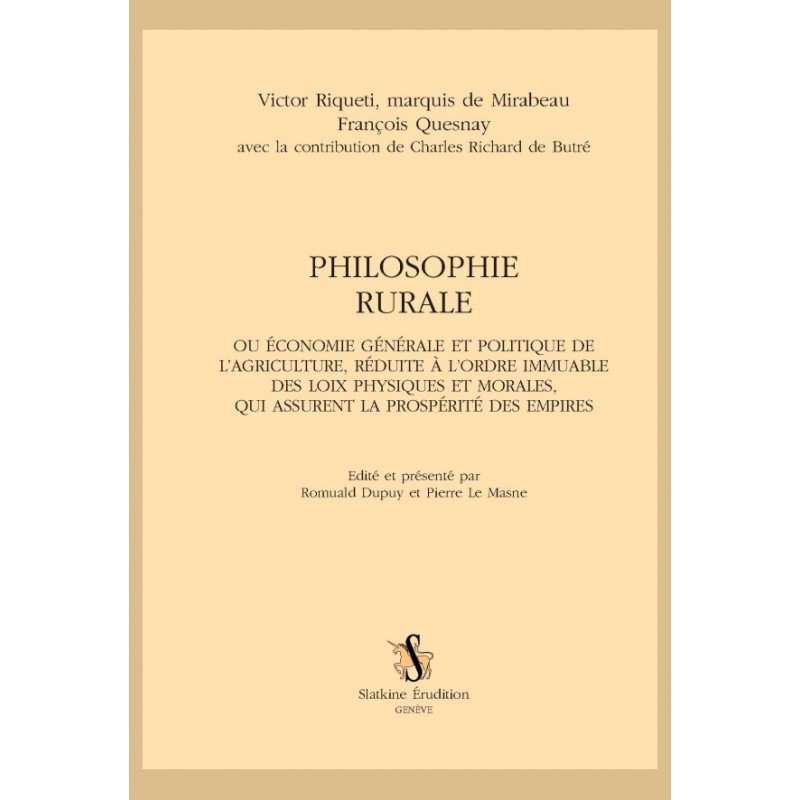 Victor Riqueti, marquis de Mirabeau
François Quesnay
avec la contribution de Charles Richard de Butré

PHILOSOPHIE
RURALE

OU ÉCONOMIE GÉNÉRALE ET POLITIQUE DE L'AGRICULTURE, RÉDUITE À L'ORDRE IMMUABLE DES LOIX PHYSIQUES ET MORALES, QUI ASSURENT LA PROSPÉRITÉ DES EMPIRES

Edité et présenté par
Romuald Dupuy et Pierre Le Masne

S

Slatkine Érudition
GENÈVE